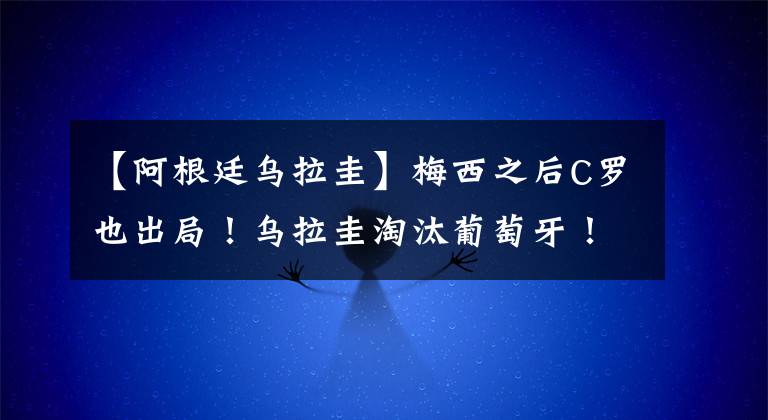 【阿根廷乌拉圭】梅西之后C罗也出局！乌拉圭淘汰葡萄牙！